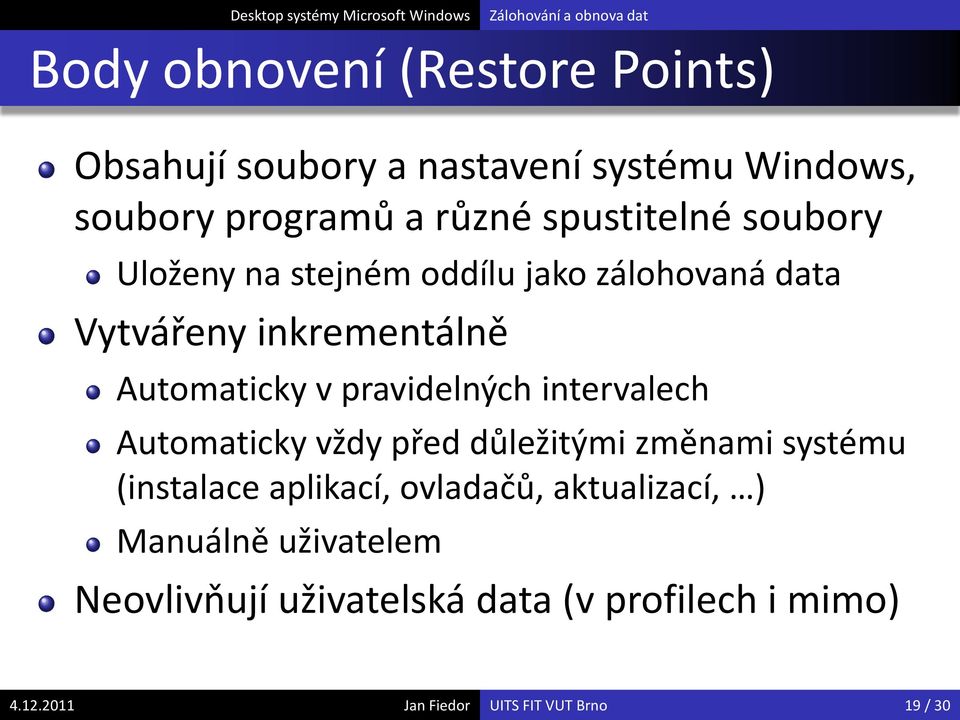 Desktop systémy Microsoft Windows Zálohování a obnova dat

Body obnovení (Restore Points)

Obsahují soubory a nastavení systému Windows, soubory programů a různé spustitelné soubory

Uloženy na stejném oddílu jako zálohovaná data

Vytvářeny inkrementálně

Automaticky v pravidelných intervalech

Automaticky vždy před důležitými změnami systému (instalace aplikací, ovladačů, aktualizací, …)

Manuálně uživatelem

Neovlivňují uživatelská data (v profilech i mimo)

4.12.2011 Jan Fiedor UITS FIT VUT Brno 19 / 30